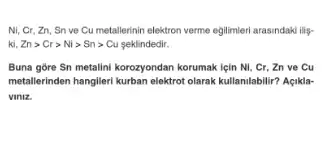 Ni, Cr, Zn, Sn ve Cu metallerinin elektron verme eğilimleri arasındaki ilişki, Zn > Cr > Ni > Sn > Cu şeklindedir.

Buna göre Sn metalini korozyondan korumak için Ni, Cr, Zn ve Cu metallerinden hangileri kurban elektrot olarak kullanılabilir? Açıklayınız.